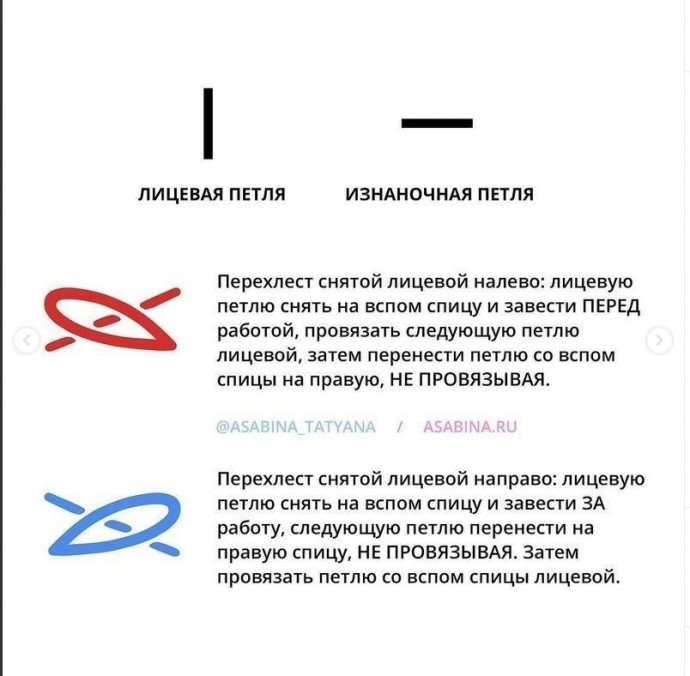 ЛИЦЕВАЯ ПЕТЛЯ

ИЗНАНОЧНАЯ ПЕТЛЯ

Перехлест снятой лицевой налево: лицевую петлю снять на вспом спицу и завести ПЕРЕД работой, провязать следующую петлю лицевой, затем перенести петлю со вспом спицы на правую, НЕ ПРОВЯЗЫВАЯ.

@ASABINA_TATYANA / ASABINA.RU

Перехлест снятой лицевой направо: лицевую петлю снять на вспом спицу и завести ЗА работу, следующую петлю перенести на правую спицу, НЕ ПРОВЯЗЫВАЯ. Затем провязать петлю со вспом спицы лицевой.